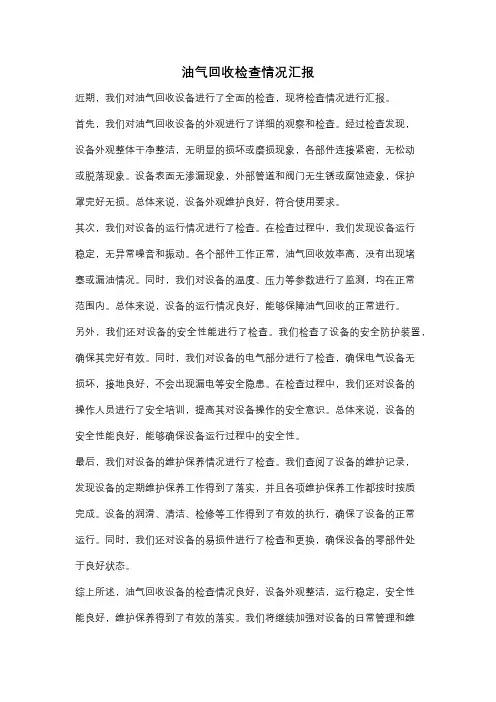 油气回收检查情况汇报

近期，我们对油气回收设备进行了全面的检查，现将检查情况进行汇报。

首先，我们对油气回收设备的外观进行了详细的观察和检查。经过检查发现，设备外观整体干净整洁，无明显的损坏或磨损现象，各部件连接紧密，无松动或脱落现象。设备表面无渗漏现象，外部管道和阀门无生锈或腐蚀迹象，保护罩完好无损。总体来说，设备外观维护良好，符合使用要求。

其次，我们对设备的运行情况进行了检查。在检查过程中，我们发现设备运行稳定，无异常噪音和振动。各个部件工作正常，油气回收效率高，没有出现堵塞或漏油情况。同时，我们对设备的温度、压力等参数进行了监测，均在正常范围内。总体来说，设备的运行情况良好，能够保障油气回收的正常进行。

另外，我们还对设备的安全性能进行了检查。我们检查了设备的安全防护装置，确保其完好有效。同时，我们对设备的电气部分进行了检查，确保电气设备无损坏，接地良好，不会出现漏电等安全隐患。在检查过程中，我们还对设备的操作人员进行了安全培训，提高其对设备操作的安全意识。总体来说，设备的安全性能良好，能够确保设备运行过程中的安全性。

最后，我们对设备的维护保养情况进行了检查。我们查阅了设备的维护记录，发现设备的定期维护保养工作得到了落实，并且各项维护保养工作都按时按质完成。设备的润滑、清洁、检修等工作得到了有效的执行，确保了设备的正常运行。同时，我们还对设备的易损件进行了检查和更换，确保设备的零部件处于良好状态。

综上所述，油气回收设备的检查情况良好，设备外观整洁，运行稳定，安全性能良好，维护保养得到了有效的落实。我们将继续加强对设备的日常管理和维